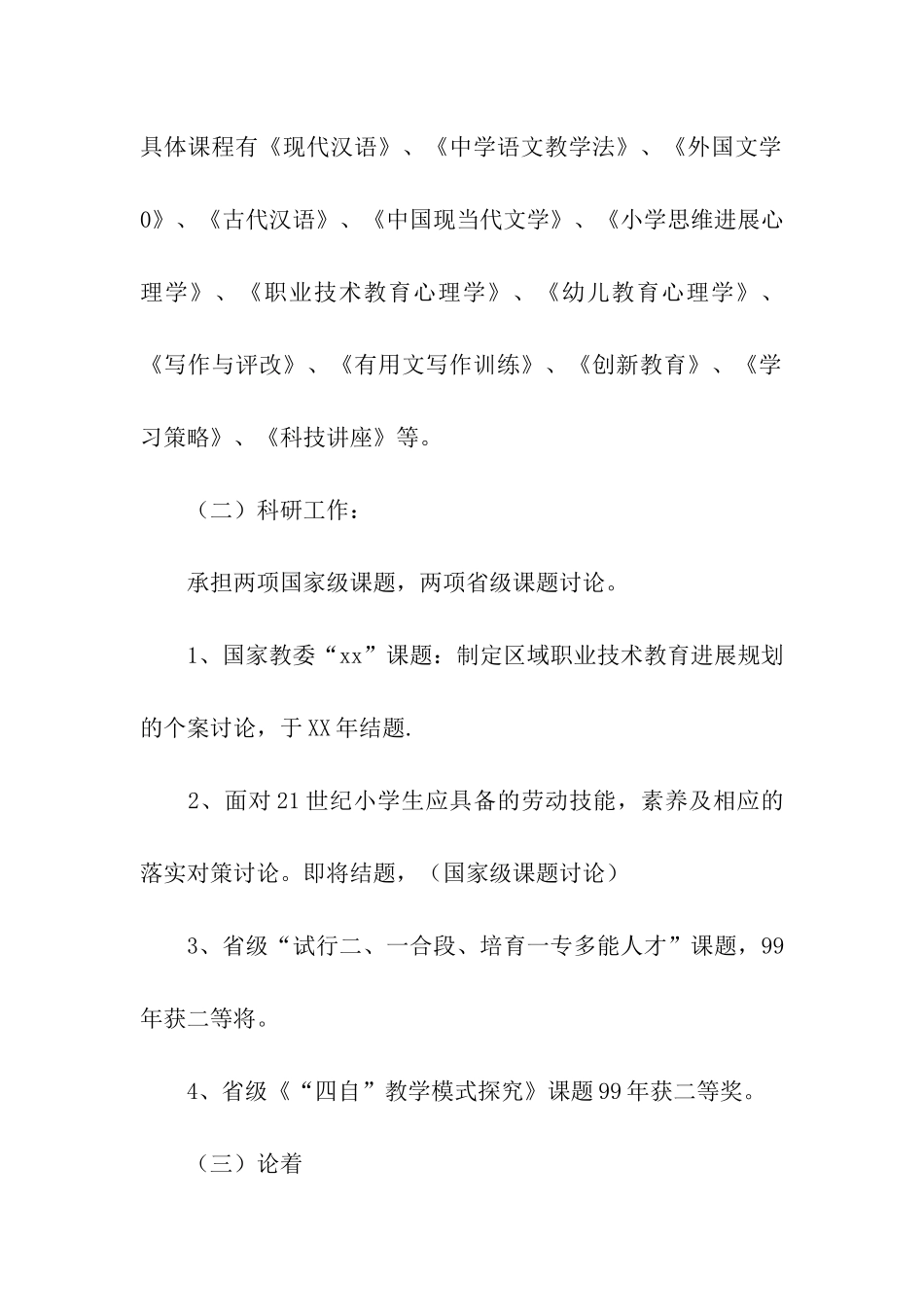 具体课程有《现代汉语》、《中学语文教学法》、《外国文学0》、《古代汉语》、《中国现当代文学》、《小学思维进展心理学》、《职业技术教育心理学》、《幼儿教育心理学》、《写作与评改》、《有用文写作训练》、《创新教育》、《学习策略》、《科技讲座》等。

（二）科研工作：

承担两项国家级课题，两项省级课题讨论。

1、国家教委“xx”课题：制定区域职业技术教育进展规划的个案讨论，于XX年结题.

2、面对21世纪小学生应具备的劳动技能，素养及相应的落实对策讨论。即将结题，（国家级课题讨论）

3、省级“试行二、一合段、培育一专多能人才”课题，99年获二等将。

4、省级《“四自”教学模式探究》课题99年获二等奖。

（三）论着